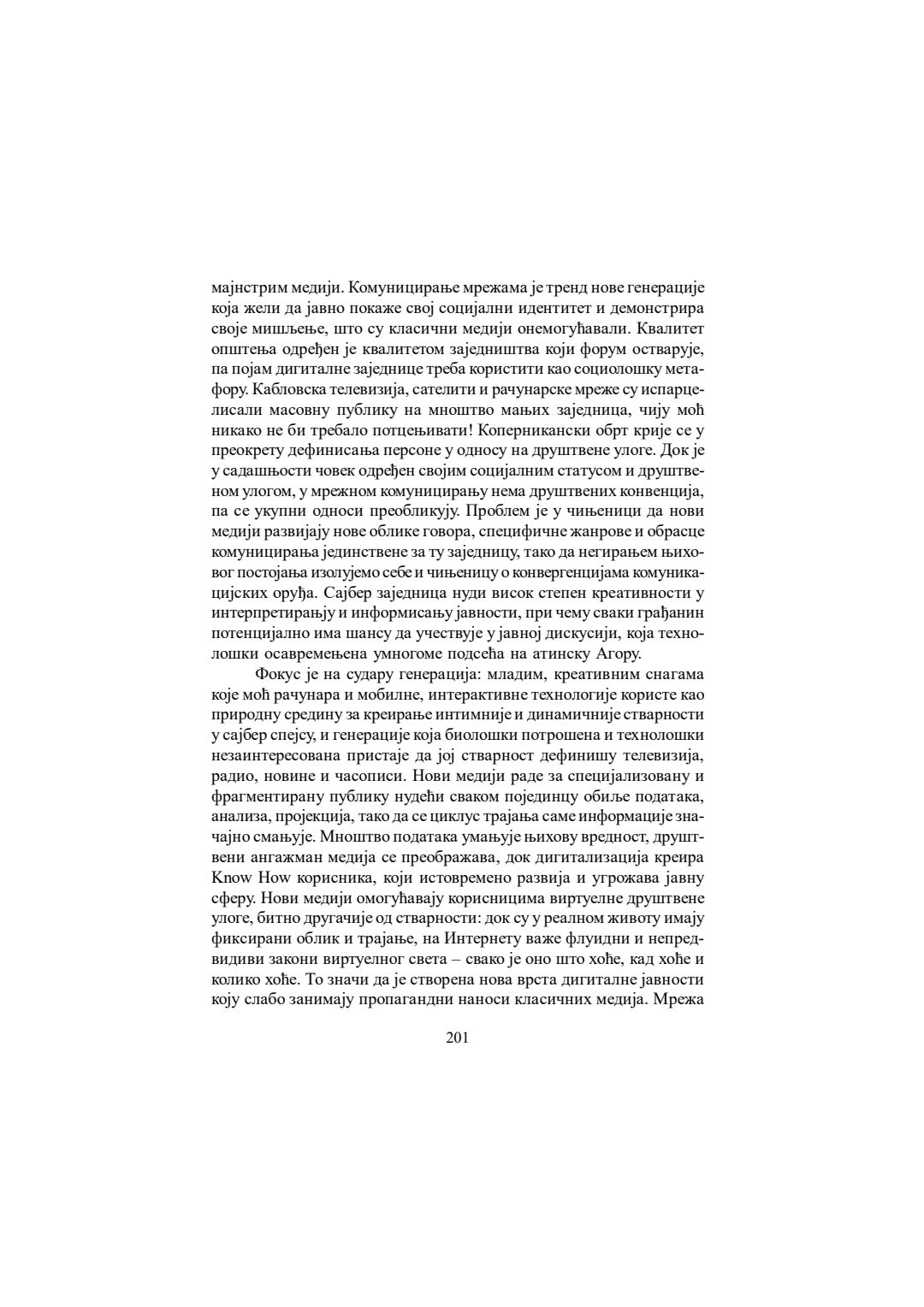 мајнстрим медији. Комуницирање мрежама је тренд нове генерације која жели да јавно покаже свој социјални идентитет и демонстрира своје мишљење, што су класични медији онемогућавали. Квалитет општења одређен је квалитетом заједништва који форум остварује, па појам дигиталне заједнице треба користити као социолошку метафору. Кабловска телевизија, сателити и рачунарске мреже су испарцелисали масовну публику на мноштво мањих заједница, чију моћ никако не би требало потцењивати! Коперникански обрт крије се у преокрету дефинисања персоне у односу на друштвене улоге. Док је у садашњости човек одређен својим социјалним статусом и друштвеном улогом, у мрежном комуницирању нема друштвених конвенција, па се укупни односи преобликују. Проблем је у чињеници да нови медији развијају нове облике говора, специфичне жанрове и обрасце комуницирања јединствене за ту заједницу, тако да негирањем њиховог постојања изолујемо себе и чињеницу о конвергенцијама комуникацијских оруђа. Сајбер заједница нуди висок степен креативности у интерпретирању и информисању јавности, при чему сваки грађанин потенцијално има шансу да учествује у јавној дискусији, која технолошки осавремењена умногоме подсећа на атинску Агору.

Фокус је на судару генерација: младим, креативним снагама које моћ рачунара и мобилне, интерактивне технологије користе као природну средину за креирање интимније и динамичније стварности у сајбер спејсу, и генерације која биолошки потрошена и технолошки незаинтересована пристаје да јој стварност дефинишу телевизија, радио, новине и часописи. Нови медији раде за специјализовану и фрагментирану публику нудећи сваком појединцу обиље података, анализа, пројекција, тако да се циклус трајања саме информације значајно смањује. Мноштво података умањује њихову вредност, друштвени ангажман медија се преображава, док дигитализација креира Know How корисника, који истовремено развија и угрожава јавну сферу. Нови медији омогућавају корисницима виртуелне друштвене улоге, битно другачије од стварности: док су у реалном животу имају фиксирани облик и трајање, на Интернету важе флуидни и непредвидиви закони виртуелног света – свако је оно што хоће, кад хоће и колико хоће. То значи да је створена нова врста дигиталне јавности коју слабо занимају пропагандни наноси класичних медија. Мрежа

201